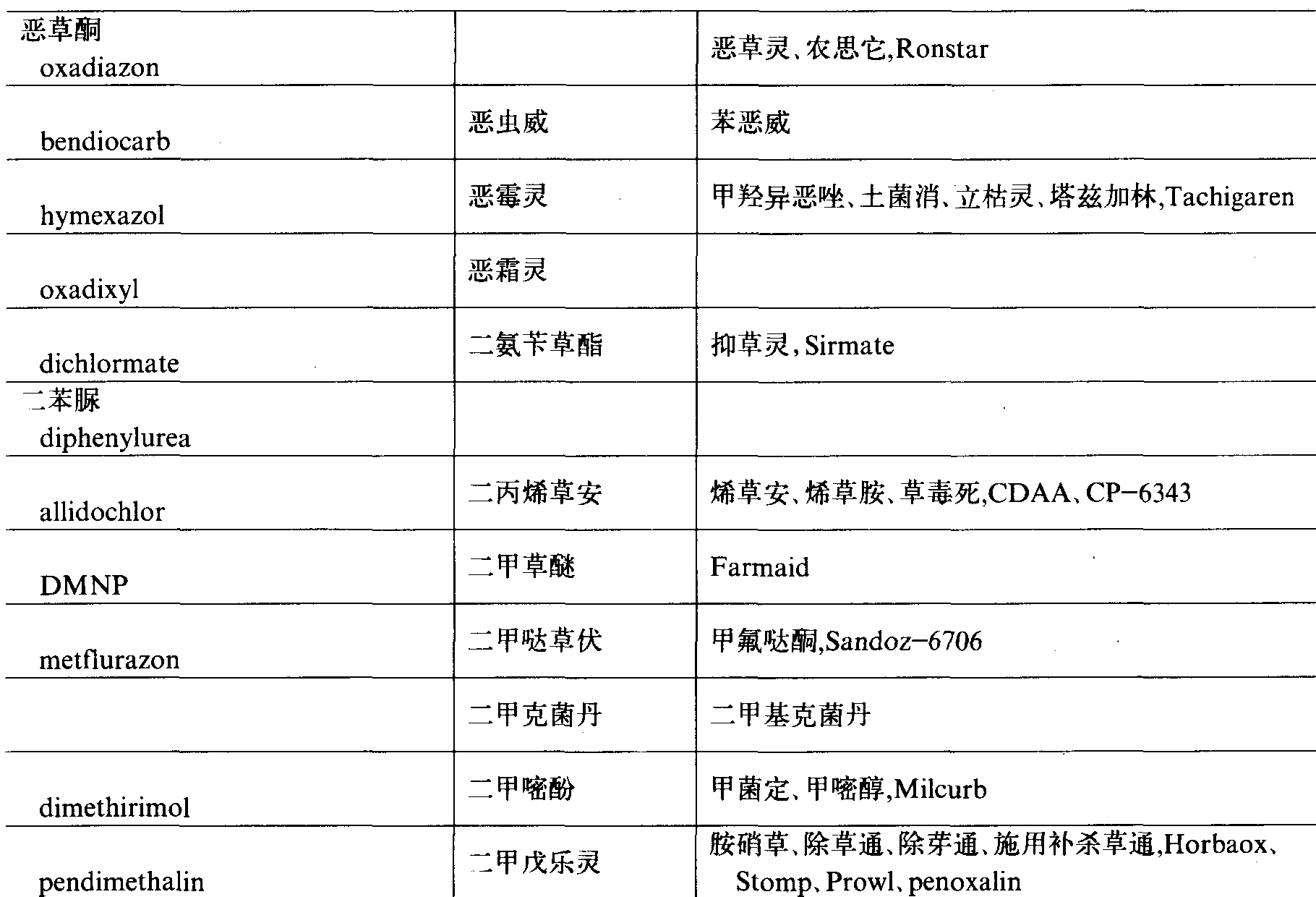 | 恶草酮 oxadiazon |  | 恶草灵、农思它,Ronstar |
|---|---|---|
| bendiocarb | 恶虫威 | 苯恶威 |
| hymexazol | 恶霉灵 | 甲羟异恶唑、土菌消、立枯灵、塔兹加林,Tachigaren |
| oxadixyl | 恶霜灵 |  |
| dichlormate | 二氨苄草酯 | 抑草灵,Sirmate |
| 二苯脲 diphenylurea |  |  |
| allidochlor | 二丙烯草安 | 烯草安、烯草胺、草毒死,CDAA、CP-6343 |
| DMNP | 二甲草醚 | Farmaid |
| metflurazon | 二甲哒草伏 | 甲氟哒酮,Sandoz-6706 |
|  | 二甲克菌丹 | 二甲基克菌丹 |
| dimethirimol | 二甲嘧酚 | 甲菌定、甲嘧醇,Milcurb |
| pendimethalin | 二甲戊乐灵 | 胺硝草、除草通、除芽通、施用补杀草通,Horbaox、Stomp、Prowl、penoxalin |